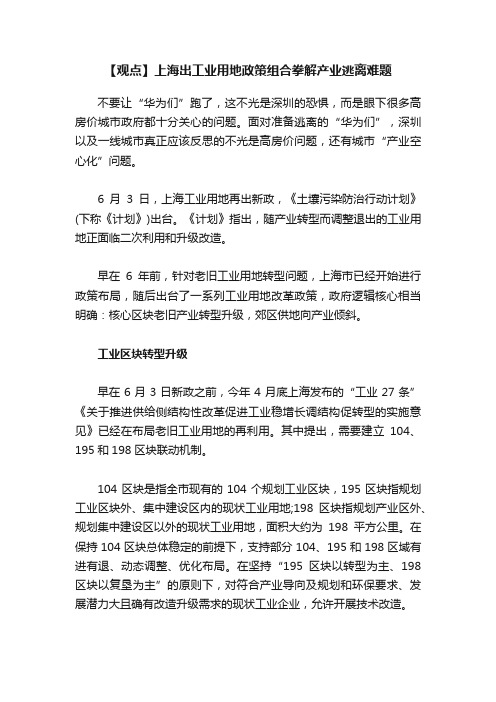 【观点】上海出工业用地政策组合拳解产业逃离难题

不要让“华为们”跑了，这不光是深圳的恐惧，而是眼下很多高房价城市政府都十分关心的问题。面对准备逃离的“华为们”，深圳以及一线城市真正应该反思的不光是高房价问题，还有城市“产业空心化”问题。

6 月 3 日，上海工业用地再出新政，《土壤污染防治行动计划》(下称《计划》)出台。《计划》指出，随产业转型而调整退出的工业用地正面临二次利用和升级改造。

早在 6 年前，针对老旧工业用地转型问题，上海市已经开始进行政策布局，随后出台了一系列工业用地改革政策，政府逻辑核心相当明确：核心区块老旧产业转型升级，郊区供地向产业倾斜。

工业区块转型升级

早在 6 月 3 日新政之前，今年 4 月底上海发布的“工业 27 条”《关于推进供给侧结构性改革促进工业稳增长调结构促转型的实施意见》已经在布局老旧工业用地的再利用。其中提出，需要建立 104、195 和 198 区块联动机制。

104 区块是指全市现有的 104 个规划工业区块，195 区块指规划工业区块外、集中建设区内的现状工业用地;198 区块指规划产业区外、规划集中建设区以外的现状工业用地，面积大约为 198 平方公里。在保持 104 区块总体稳定的前提下，支持部分 104、195 和 198 区域有进有退、动态调整、优化布局。在坚持“195 区块以转型为主、198 区块以复垦为主”的原则下，对符合产业导向及规划和环保要求、发展潜力大且确有改造升级需求的现状工业企业，允许开展技术改造。